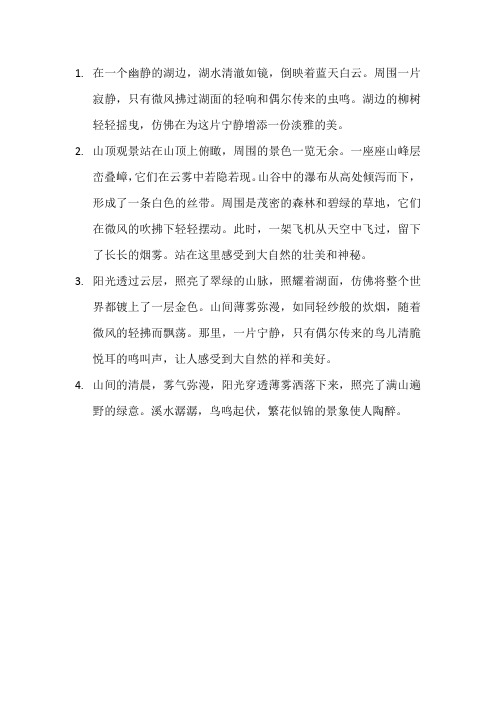 1. 在一个幽静的湖边，湖水清澈如镜，倒映着蓝天白云。周围一片寂静，只有微风拂过湖面的轻响和偶尔传来的虫鸣。湖边的柳树轻轻摇曳，仿佛在为这片宁静增添一份淡雅的美。

2. 山顶观景站在山顶上俯瞰，周围的景色一览无余。一座座山峰层峦叠嶂，它们在云雾中若隐若现。山谷中的瀑布从高处倾泻而下，形成了一条白色的丝带。周围是茂密的森林和碧绿的草地，它们在微风的吹拂下轻轻摆动。此时，一架飞机从天空中飞过，留下了长长的烟雾。站在这里感受到大自然的壮美和神秘。

3. 阳光透过云层，照亮了翠绿的山脉，照耀着湖面，仿佛将整个世界都镀上了一层金色。山间薄雾弥漫，如同轻纱般的炊烟，随着微风的轻拂而飘荡。那里，一片宁静，只有偶尔传来的鸟儿清脆悦耳的鸣叫声，让人感受到大自然的祥和美好。

4. 山间的清晨，雾气弥漫，阳光穿透薄雾洒落下来，照亮了满山遍野的绿意。溪水潺潺，鸟鸣起伏，繁花似锦的景象使人陶醉。